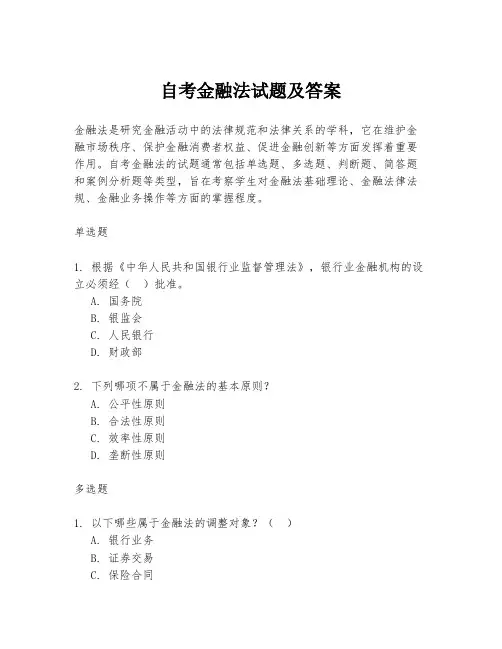 自考金融法试题及答案

金融法是研究金融活动中的法律规范和法律关系的学科，它在维护金融市场秩序、保护金融消费者权益、促进金融创新等方面发挥着重要作用。自考金融法的试题通常包括单选题、多选题、判断题、简答题和案例分析题等类型，旨在考察学生对金融法基础理论、金融法律法规、金融业务操作等方面的掌握程度。

单选题

1. 根据《中华人民共和国银行业监督管理法》，银行业金融机构的设立必须经（　）批准。
A. 国务院
B. 银监会
C. 人民银行
D. 财政部

2. 下列哪项不属于金融法的基本原则？
A. 公平性原则
B. 合法性原则
C. 效率性原则
D. 垄断性原则

多选题

1. 以下哪些属于金融法的调整对象？（　）
A. 银行业务
B. 证券交易
C. 保险合同